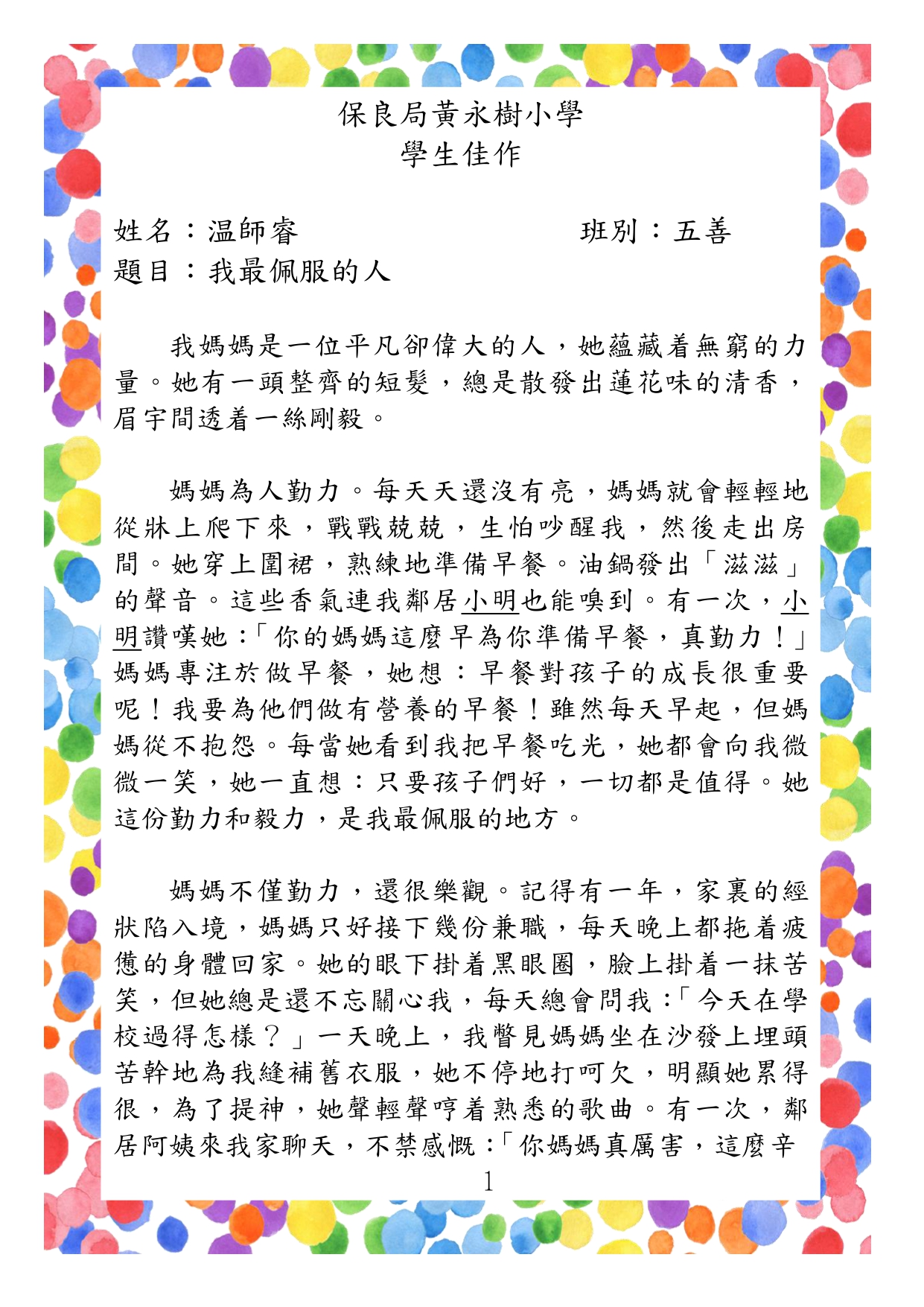 保良局黃永樹小學
學生佳作

姓名：温師睿 班別：五善
題目：我最佩服的人

我媽媽是一位平凡卻偉大的人，她蘊藏着無窮的力量。她有一頭整齊的短髮，總是散發出蓮花味的清香，眉宇間透着一絲剛毅。

媽媽為人勤力。每天天還沒有亮，媽媽就會輕輕地從牀上爬下來，戰戰兢兢，生怕吵醒我，然後走出房間。她穿上圍裙，熟練地準備早餐。油鍋發出「滋滋」的聲音。這些香氣連我鄰居小明也能嗅到。有一次，小明讚嘆她：「你的媽媽這麼早為你準備早餐，真勤力！」媽媽專注於做早餐，她想：早餐對孩子的成長很重要呢！我要為他們做有營養的早餐！雖然每天早起，但媽媽從不抱怨。每當她看到我把早餐吃光，她都會向我微微一笑，她一直想：只要孩子們好，一切都是值得。她這份勤力和毅力，是我最佩服的地方。

媽媽不僅勤力，還很樂觀。記得有一年，家裏的經狀陷入境，媽媽只好接下幾份兼職，每天晚上都拖着疲憊的身體回家。她的眼下掛着黑眼圈，臉上掛着一抹苦笑，但她總是還不忘關心我，每天總會問我：「今天在學校過得怎樣？」一天晚上，我瞥見媽媽坐在沙發上埋頭苦幹地為我縫補舊衣服，她不停地打呵欠，明顯她累得很，為了提神，她聲輕聲哼着熟悉的歌曲。有一次，鄰居阿姨來我家聊天，不禁感慨：「你媽媽真厲害，這麼辛

1